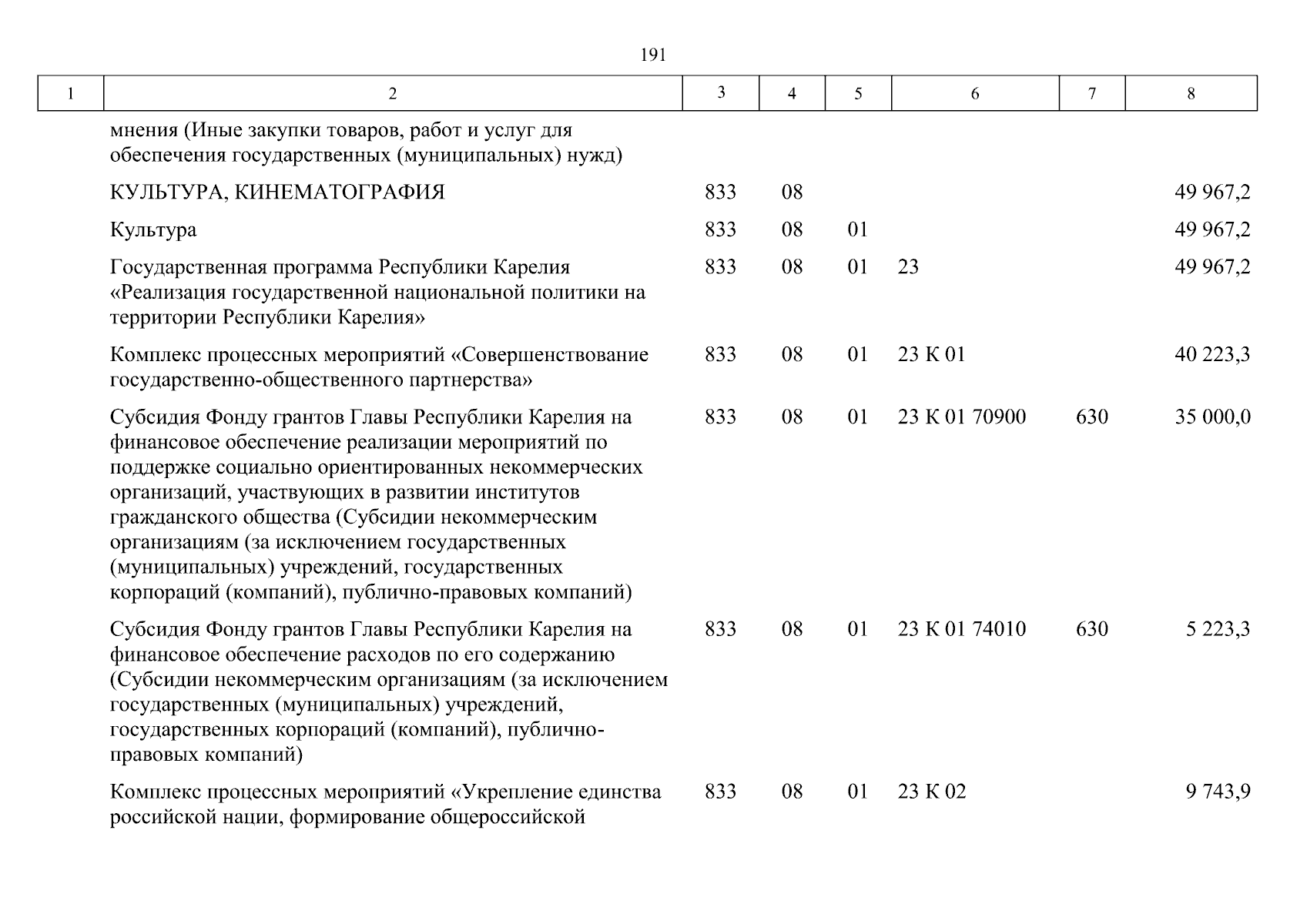 191

| 1 | 2 | 3 | 4 | 5 | 6 | 7 | 8 |
|---|---|---|---|---|---|---|---|
| | мнения (Иные закупки товаров, работ и услуг для обеспечения государственных (муниципальных) нужд) | | | | | | |
| | КУЛЬТУРА, КИНЕМАТОГРАФИЯ | 833 | 08 | | | | 49 967,2 |
| | Культура | 833 | 08 | 01 | | | 49 967,2 |
| | Государственная программа Республики Карелия «Реализация государственной национальной политики на территории Республики Карелия» | 833 | 08 | 01 | 23 | | 49 967,2 |
| | Комплекс процессных мероприятий «Совершенствование государственно-общественного партнерства» | 833 | 08 | 01 | 23 К 01 | | 40 223,3 |
| | Субсидия Фонду грантов Главы Республики Карелия на финансовое обеспечение реализации мероприятий по поддержке социально ориентированных некоммерческих организаций, участвующих в развитии институтов гражданского общества (Субсидии некоммерческим организациям (за исключением государственных (муниципальных) учреждений, государственных корпораций (компаний), публично-правовых компаний) | 833 | 08 | 01 | 23 К 01 70900 | 630 | 35 000,0 |
| | Субсидия Фонду грантов Главы Республики Карелия на финансовое обеспечение расходов по его содержанию (Субсидии некоммерческим организациям (за исключением государственных (муниципальных) учреждений, государственных корпораций (компаний), публично-правовых компаний) | 833 | 08 | 01 | 23 К 01 74010 | 630 | 5 223,3 |
| | Комплекс процессных мероприятий «Укрепление единства российской нации, формирование общероссийской | 833 | 08 | 01 | 23 К 02 | | 9 743,9 |